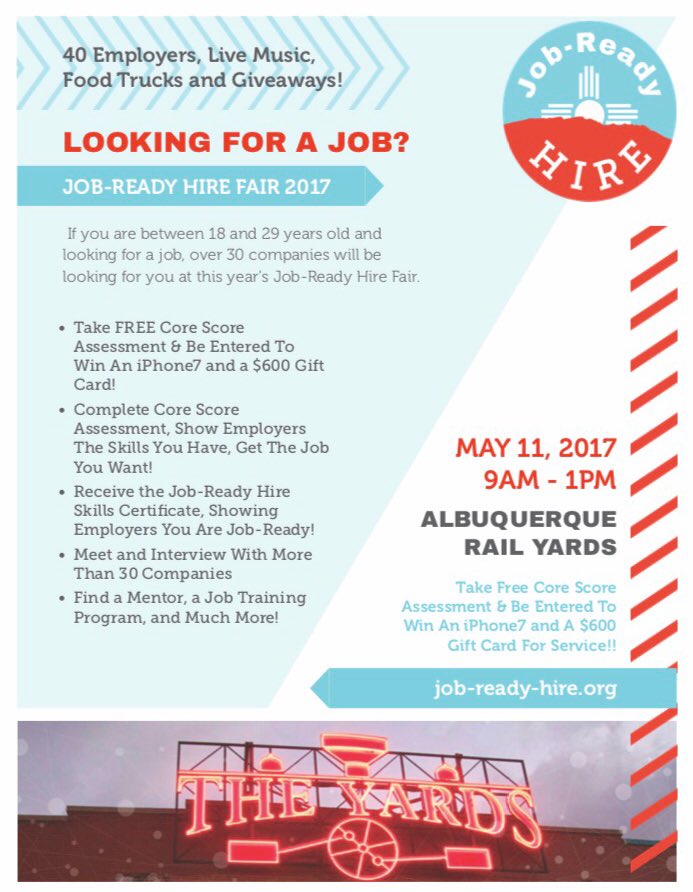 40 Employers, Live Music, Food Trucks and Giveaways!

Job-Ready HIRE

LOOKING FOR A JOB?

JOB-READY HIRE FAIR 2017

If you are between 18 and 29 years old and looking for a job, over 30 companies will be looking for you at this year's Job-Ready Hire Fair.

• Take FREE Core Score Assessment & Be Entered To Win An iPhone7 and a $600 Gift Card!
• Complete Core Score Assessment, Show Employers The Skills You Have, Get The Job You Want!
• Receive the Job-Ready Hire Skills Certificate, Showing Employers You Are Job-Ready!
• Meet and Interview With More Than 30 Companies
• Find a Mentor, a Job Training Program, and Much More!

MAY 11, 2017
9AM - 1PM

ALBUQUERQUE RAIL YARDS

Take Free Core Score Assessment & Be Entered To Win An iPhone7 and A $600 Gift Card For Service!!

job-ready-hire.org

THE YARDS